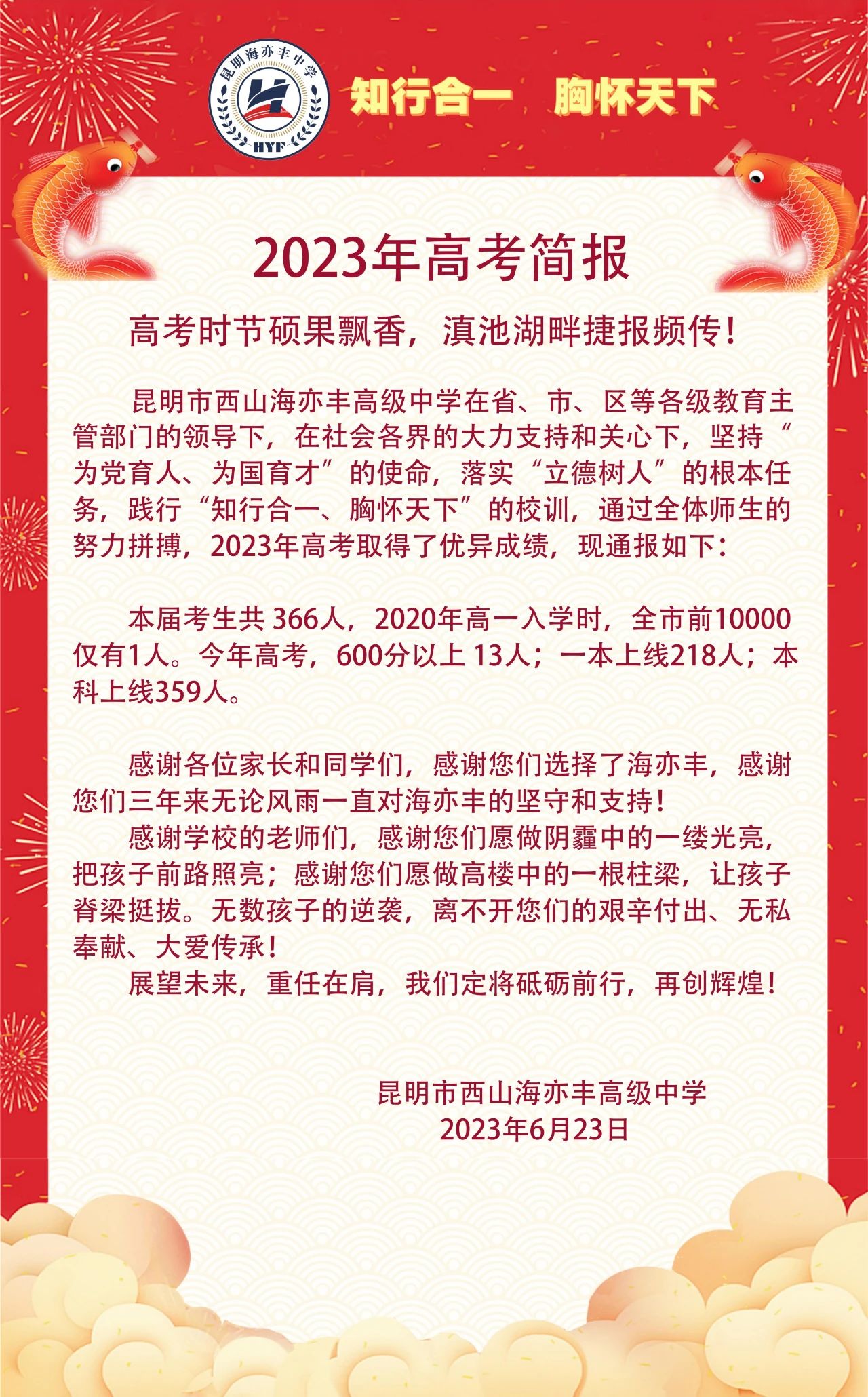 昆明海亦丰中学
HYF
知行合一　胸怀天下

2023年高考简报

高考时节硕果飘香，滇池湖畔捷报频传！

昆明市西山海亦丰高级中学在省、市、区等各级教育主管部门的领导下，在社会各界的大力支持和关心下，坚持“为党育人、为国育才”的使命，落实“立德树人”的根本任务，践行“知行合一、胸怀天下”的校训，通过全体师生的努力拼搏，2023年高考取得了优异成绩，现通报如下：

本届考生共 366人，2020年高一入学时，全市前10000仅有1人。今年高考，600分以上 13人；一本上线218人；本科上线359人。

感谢各位家长和同学们，感谢您们选择了海亦丰，感谢您们三年来无论风雨一直对海亦丰的坚守和支持！

感谢学校的老师们，感谢您们愿做阴霾中的一缕光亮，把孩子前路照亮；感谢您们愿做高楼中的一根柱梁，让孩子脊梁挺拔。无数孩子的逆袭，离不开您们的艰辛付出、无私奉献、大爱传承！

展望未来，重任在肩，我们定将砥砺前行，再创辉煌！

昆明市西山海亦丰高级中学
2023年6月23日